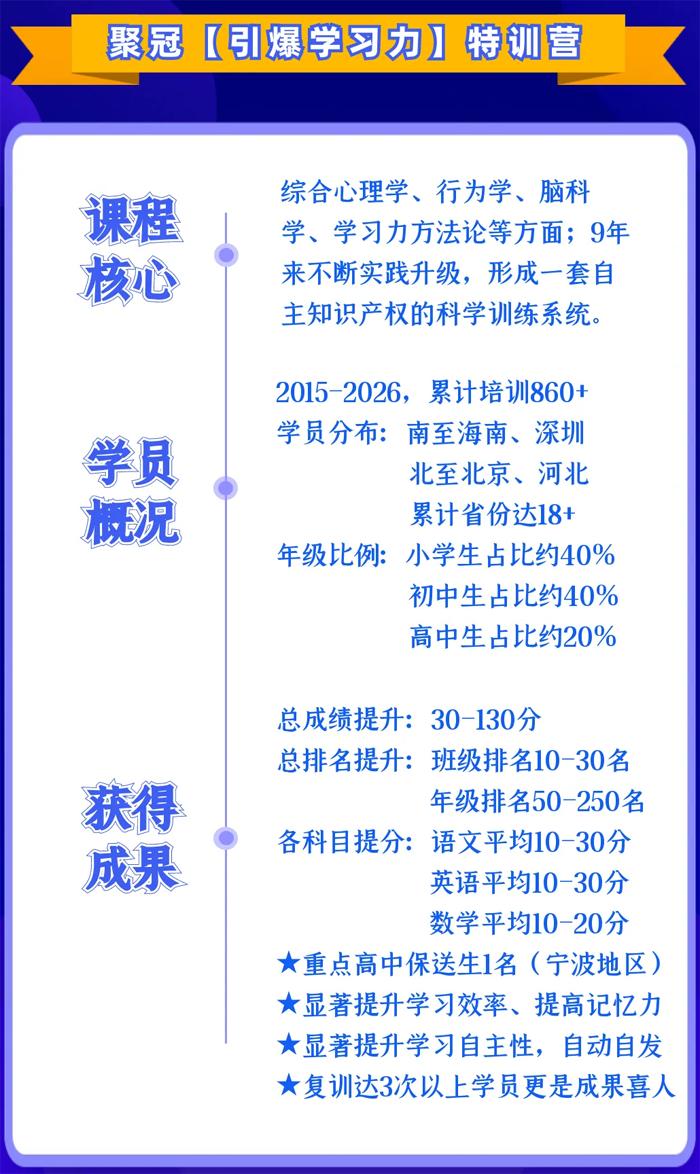 聚冠【引爆学习力】特训营

课程核心

综合心理学、行为学、脑科学、学习力方法论等方面；9年来不断实践升级，形成一套自主知识产权的科学训练系统。

学员概况

2015-2026，累计培训860+
学员分布：南至海南、深圳
北至北京、河北
累计省份达18+
年级比例：小学生占比约40%
初中生占比约40%
高中生占比约20%

获得成果

总成绩提升：30-130分
总排名提升：班级排名10-30名
年级排名50-250名
各科目提分：语文平均10-30分
英语平均10-30分
数学平均10-20分
★重点高中保送生1名（宁波地区）
★显著提升学习效率、提高记忆力
★显著提升学习自主性，自动自发
★复训达3次以上学员更是成果喜人